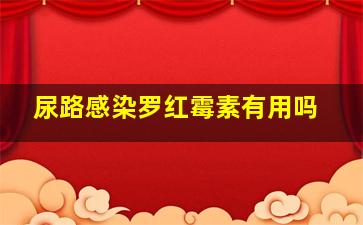 尿路感染罗红霉素有用吗